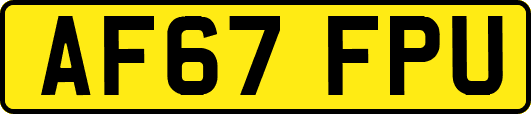 AF67 FPU